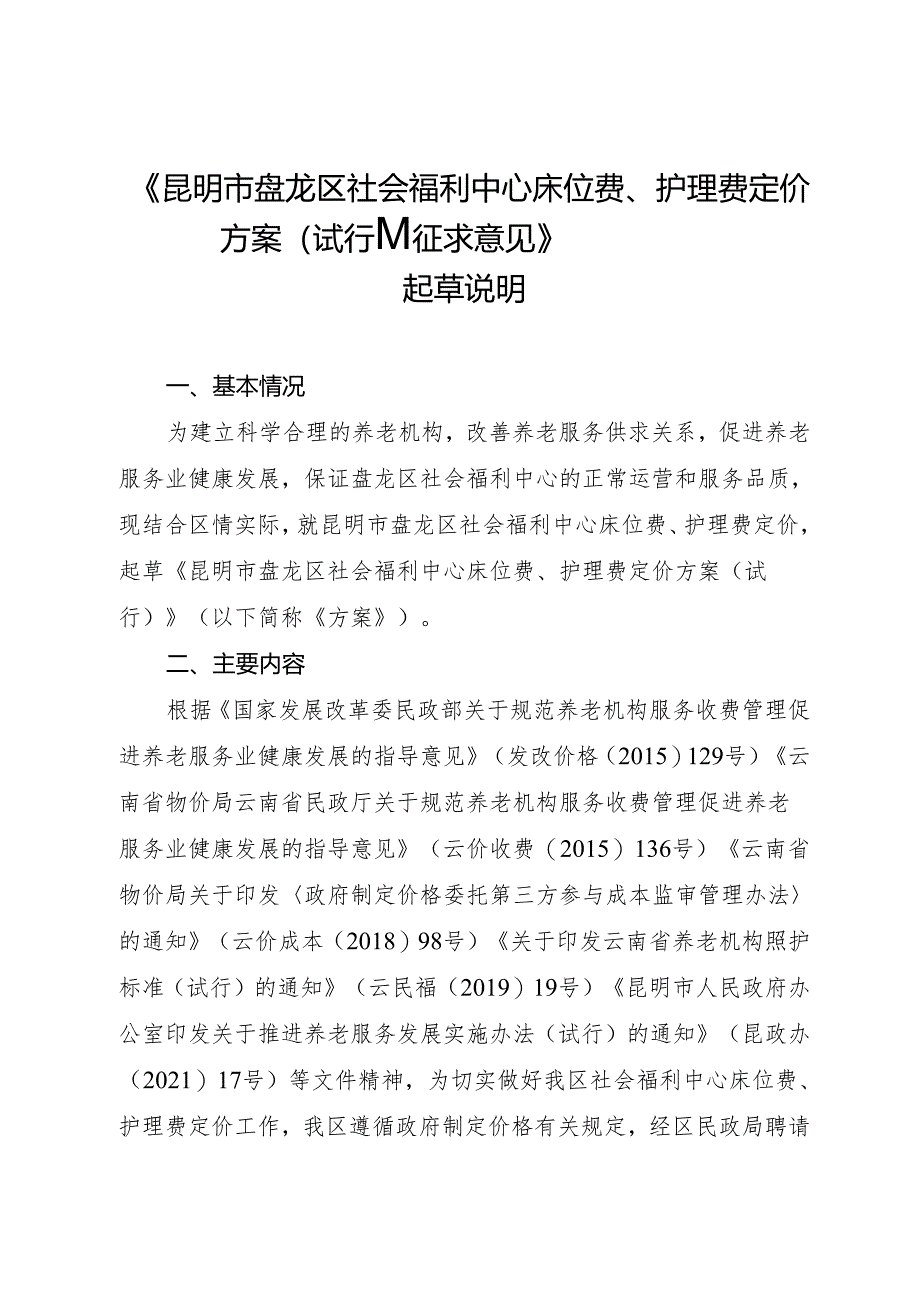 《昆明市盘龙区社会福利中心床位费、护理费定价方案（试行M征求意见》

起草说明

一、基本情况

为建立科学合理的养老机构，改善养老服务供求关系，促进养老服务业健康发展，保证盘龙区社会福利中心的正常运营和服务品质，现结合区情实际，就昆明市盘龙区社会福利中心床位费、护理费定价，起草《昆明市盘龙区社会福利中心床位费、护理费定价方案（试行）》（以下简称《方案》）。

二、主要内容

根据《国家发展改革委民政部关于规范养老机构服务收费管理促进养老服务业健康发展的指导意见》（发改价格（2015）129号）《云南省物价局云南省民政厅关于规范养老机构服务收费管理促进养老服务业健康发展的指导意见》（云价收费（2015）136号）《云南省物价局关于印发〈政府制定价格委托第三方参与成本监审管理办法〉的通知》（云价成本（2018）98号）《关于印发云南省养老机构照护标准（试行）的通知》（云民福（2019）19号）《昆明市人民政府办公室印发关于推进养老服务发展实施办法（试行）的通知》（昆政办（2021）17号）等文件精神，为切实做好我区社会福利中心床位费、护理费定价工作，我区遵循政府制定价格有关规定，经区民政局聘请